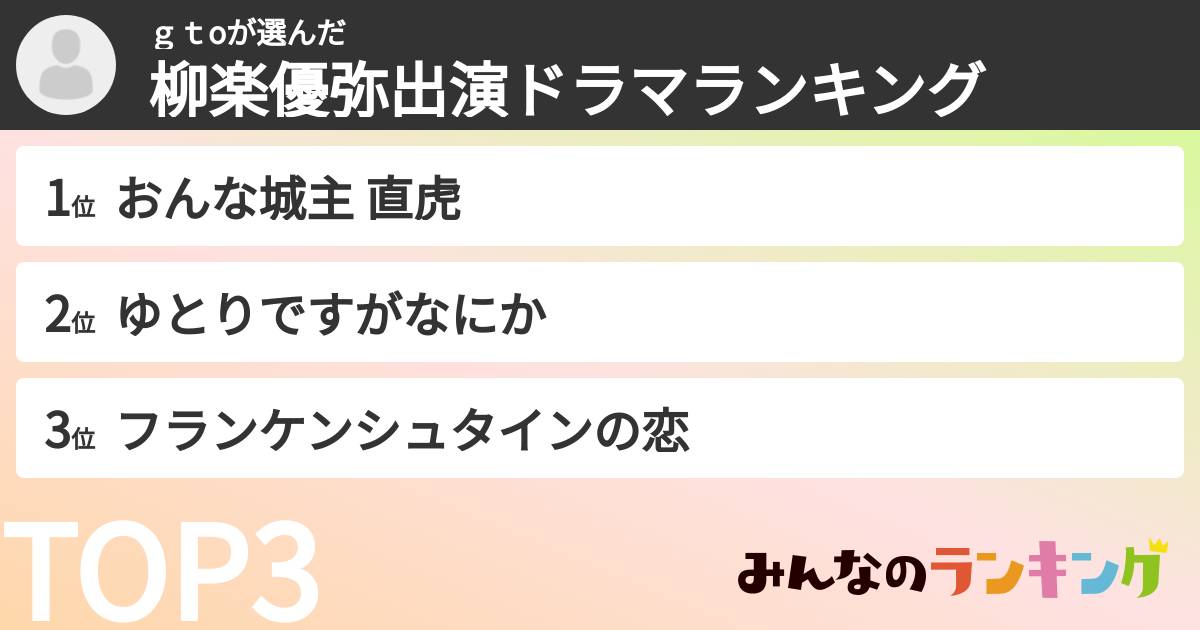 ｇｔoが選んだ
柳楽優弥出演ドラマランキング

1位 おんな城主 直虎

2位 ゆとりですがなにか

3位 フランケンシュタインの恋

TOP3

みんなのランキング